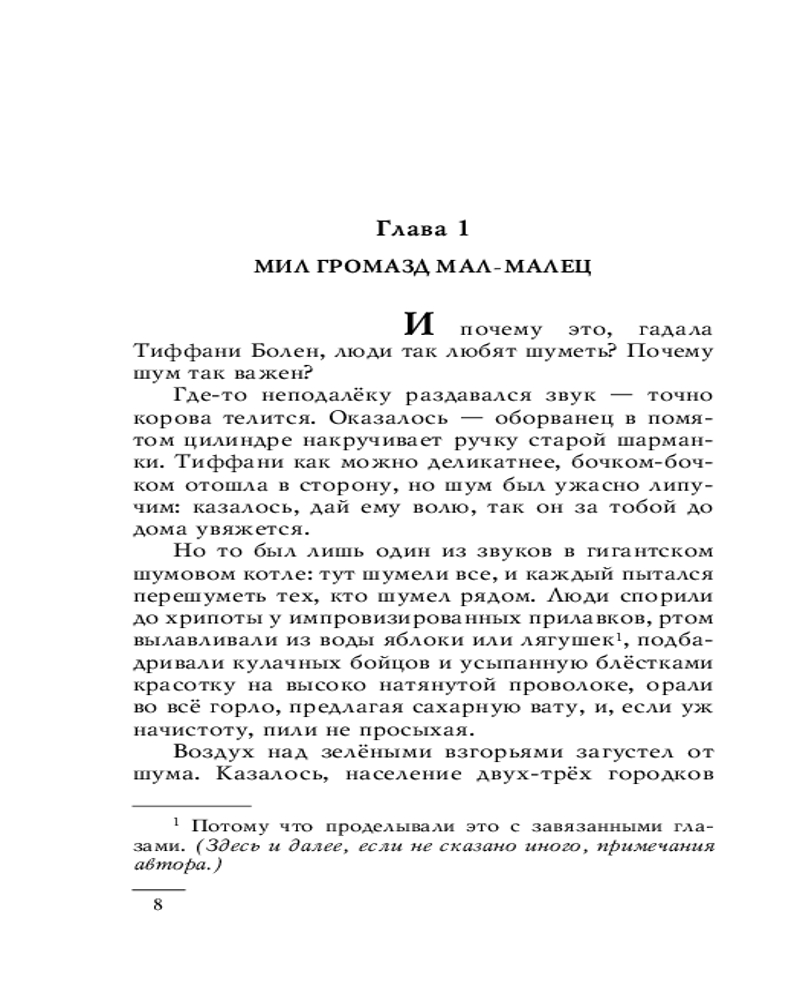 Глава 1

МИЛ ГРОМАЗД МАЛ-МАЛЕЦ

И почему это, гадала Тиффани Болен, люди так любят шуметь? Почему шум так важен?

Где-то неподалёку раздавался звук — точно корова телится. Оказалось — оборванец в помятом цилиндре накручивает ручку старой шарманки. Тиффани как можно деликатнее, бочком-бочком отошла в сторону, но шум был ужасно липучим: казалось, дай ему волю, так он за тобой до дома увяжется.

Но то был лишь один из звуков в гигантском шумовом котле: тут шумели все, и каждый пытался перешуметь тех, кто шумел рядом. Люди спорили до хрипоты у импровизированных прилавков, ртом вылавливали из воды яблоки или лягушек$^1$, подбадривали кулачных бойцов и усыпанную блёстками красотку на высоко натянутой проволоке, орали во всё горло, предлагая сахарную вату, и, если уж начистоту, пили не просыхая.

Воздух над зелёными взгорьями загустел от шума. Казалось, население двух-трёх городков

$^1$ Потому что проделывали это с завязанными глазами. (Здесь и далее, если не сказано иного, примечания автора.)

8